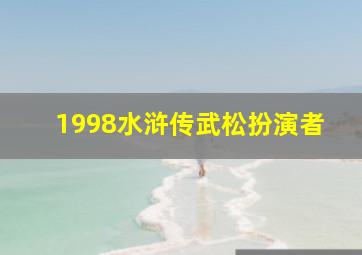 1998水浒传武松扮演者